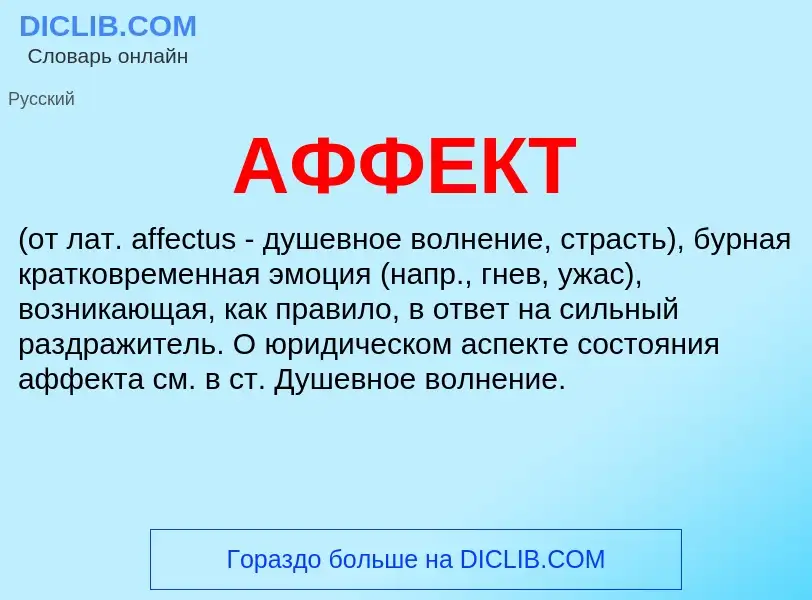 DICLIB.COM
Словарь онлайн

Русский

АФФЕКТ

(от лат. affectus - душевное волнение, страсть), бурная кратковременная эмоция (напр., гнев, ужас), возникающая, как правило, в ответ на сильный раздражитель. О юридическом аспекте состояния аффекта см. в ст. Душевное волнение.

Гораздо больше на DICLIB.COM